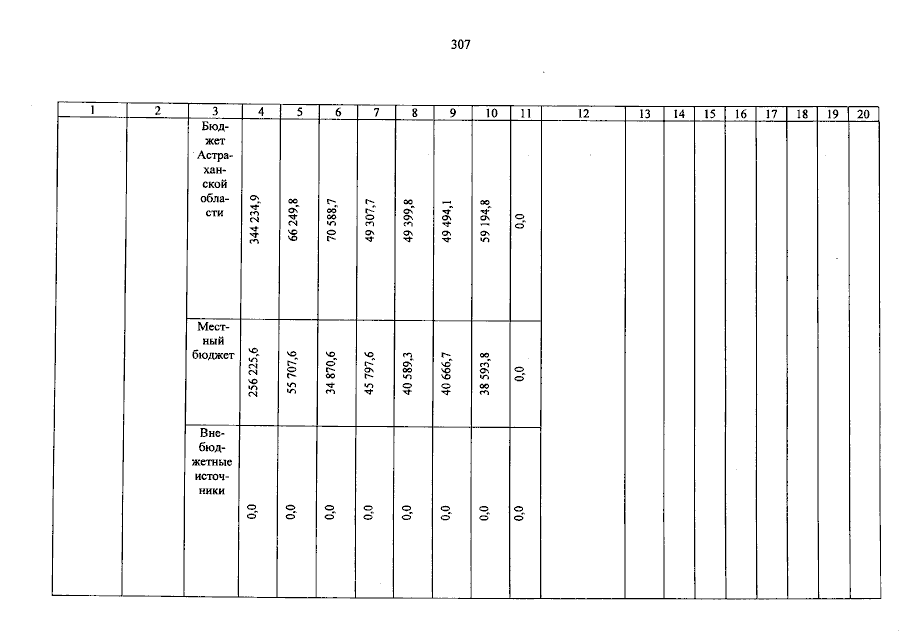 307

| 1 | 2 | 3 | 4 | 5 | 6 | 7 | 8 | 9 | 10 | 11 | 12 | 13 | 14 | 15 | 16 | 17 | 18 | 19 | 20 |
|---|---|---|---|---|---|---|---|---|---|---|---|---|---|---|---|---|---|---|---|
|  |  | Бюджет Астраханской области | 344 234,9 | 66 249,8 | 70 588,7 | 49 307,7 | 49 399,8 | 49 494,1 | 59 194,8 | 0,0 |  |  |  |  |  |  |  |  |  |
|  |  | Местный бюджет | 256 225,6 | 55 707,6 | 34 870,6 | 45 797,6 | 40 589,3 | 40 666,7 | 38 593,8 | 0,0 |  |  |  |  |  |  |  |  |  |
|  |  | Внебюджетные источники | 0,0 | 0,0 | 0,0 | 0,0 | 0,0 | 0,0 | 0,0 | 0,0 |  |  |  |  |  |  |  |  |  |